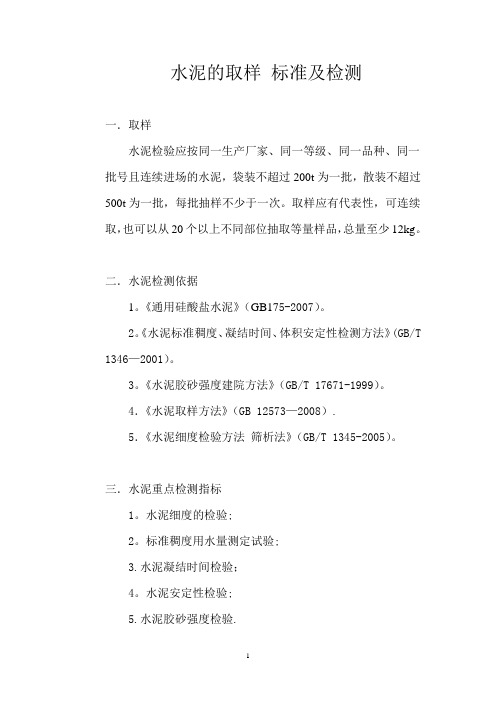 水泥的取样 标准及检测

一．取样

水泥检验应按同一生产厂家、同一等级、同一品种、同一批号且连续进场的水泥，袋装不超过 200t 为一批，散装不超过 500t 为一批，每批抽样不少于一次。取样应有代表性，可连续取，也可以从 20 个以上不同部位抽取等量样品，总量至少 12kg。

二．水泥检测依据

1。《通用硅酸盐水泥》（GB175-2007）。

2。《水泥标准稠度、凝结时间、体积安定性检测方法》（GB/T 1346—2001）。

3。《水泥胶砂强度建院方法》（GB/T 17671-1999）。

4．《水泥取样方法》（GB 12573—2008）．

5．《水泥细度检验方法 筛析法》（GB/T 1345-2005）。

三．水泥重点检测指标

1。水泥细度的检验；

2。标准稠度用水量测定试验；

3.水泥凝结时间检验；

4。水泥安定性检验；

5.水泥胶砂强度检验.

1